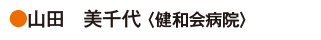 ●山田　美千代〈健和会病院〉